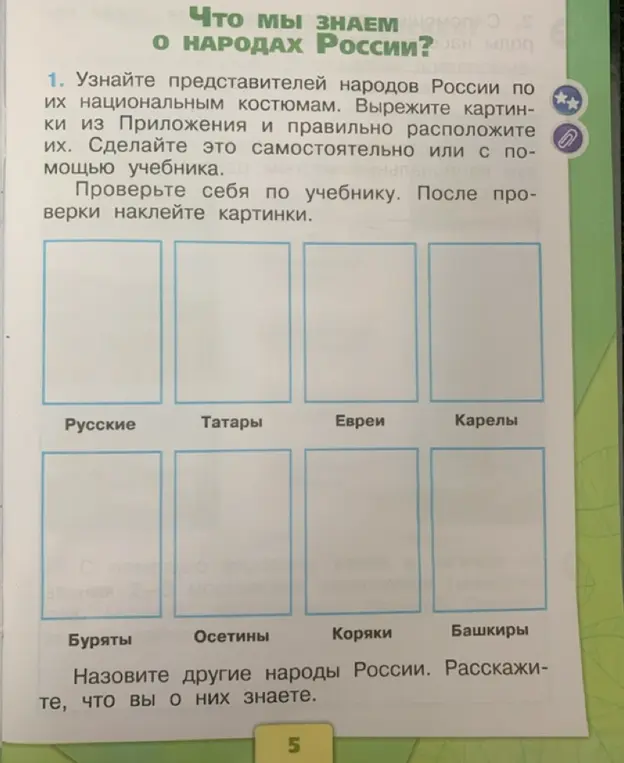 Что мы знаем
о народах России?

1. Узнайте представителей народов России по их национальным костюмам. Вырежите картинки из Приложения и правильно расположите их. Сделайте это самостоятельно или с помощью учебника.

Проверьте себя по учебнику. После проверки наклейте картинки.

Русские

Татары

Евреи

Карелы

Буряты

Осетины

Коряки

Башкиры

Назовите другие народы России. Расскажите, что вы о них знаете.

5